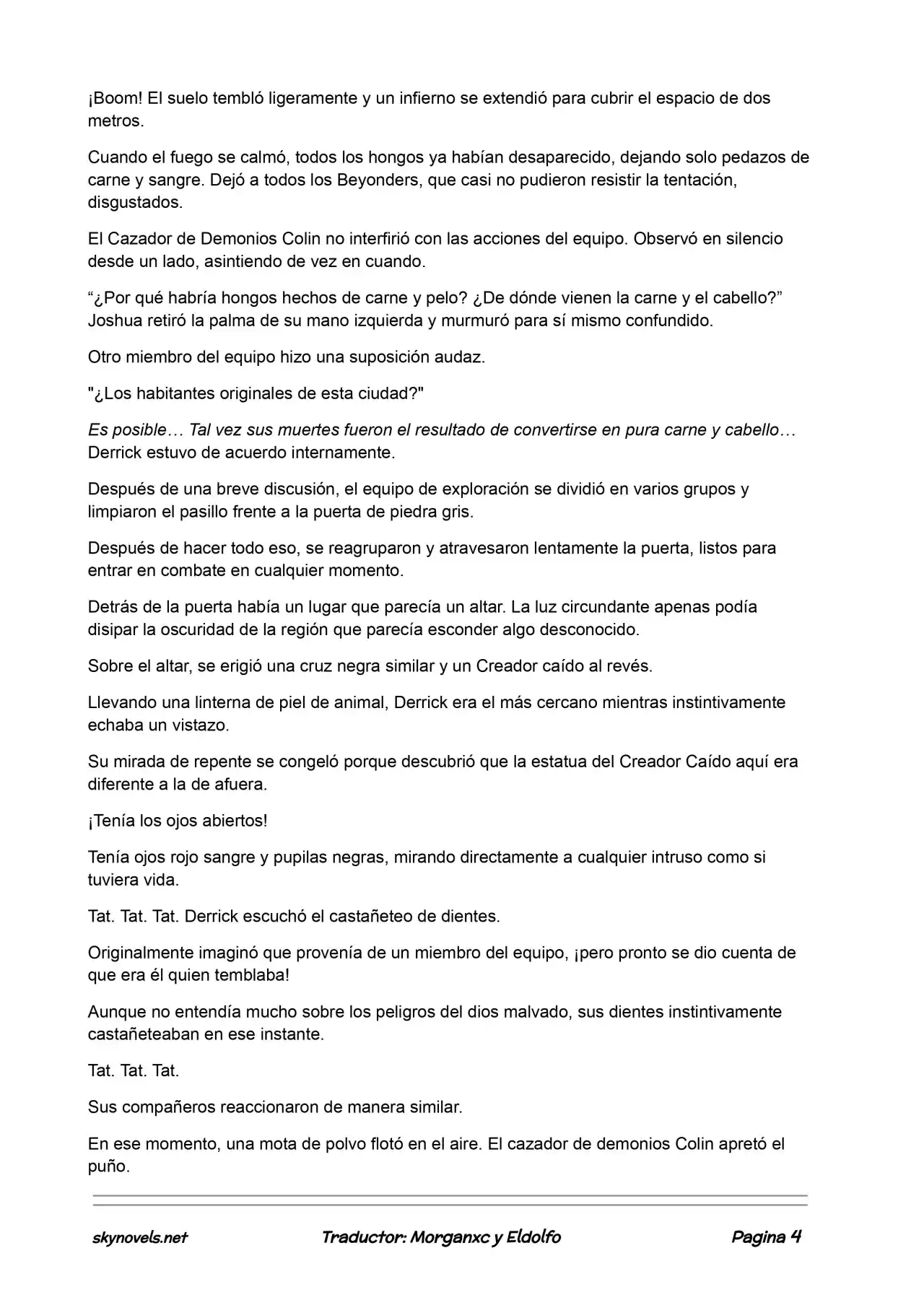 ¡Boom! El suelo tembló ligeramente y un infierno se extendió para cubrir el espacio de dos metros.

Cuando el fuego se calmó, todos los hongos ya habían desaparecido, dejando solo pedazos de carne y sangre. Dejó a todos los Beyonders, que casi no pudieron resistir la tentación, disgustados.

El Cazador de Demonios Colin no interfirió con las acciones del equipo. Observó en silencio desde un lado, asintiendo de vez en cuando.

"¿Por qué habría hongos hechos de carne y pelo? ¿De dónde vienen la carne y el cabello?" Joshua retiró la palma de su mano izquierda y murmuró para sí mismo confundido.

Otro miembro del equipo hizo una suposición audaz.

"¿Los habitantes originales de esta ciudad?"

Es posible… Tal vez sus muertes fueron el resultado de convertirse en pura carne y cabello… Derrick estuvo de acuerdo internamente.

Después de una breve discusión, el equipo de exploración se dividió en varios grupos y limpiaron el pasillo frente a la puerta de piedra gris.

Después de hacer todo eso, se reagruparon y atravesaron lentamente la puerta, listos para entrar en combate en cualquier momento.

Detrás de la puerta había un lugar que parecía un altar. La luz circundante apenas podía disipar la oscuridad de la región que parecía esconder algo desconocido.

Sobre el altar, se erigió una cruz negra similar y un Creador caído al revés.

Llevando una linterna de piel de animal, Derrick era el más cercano mientras instintivamente echaba un vistazo.

Su mirada de repente se congeló porque descubrió que la estatua del Creador Caído aquí era diferente a la de afuera.

¡Tenía los ojos abiertos!

Tenía ojos rojo sangre y pupilas negras, mirando directamente a cualquier intruso como si tuviera vida.

Tat. Tat. Tat. Derrick escuchó el castañeteo de dientes.

Originalmente imaginó que provenía de un miembro del equipo, ¡pero pronto se dio cuenta de que era él quien temblaba!

Aunque no entendía mucho sobre los peligros del dios malvado, sus dientes instintivamente castañeteaban en ese instante.

Tat. Tat. Tat.

Sus compañeros reaccionaron de manera similar.

En ese momento, una mota de polvo flotó en el aire. El cazador de demonios Colin apretó el puño.

skynovels.net Traductor: Morganxc y Eldolfo Pagina 4